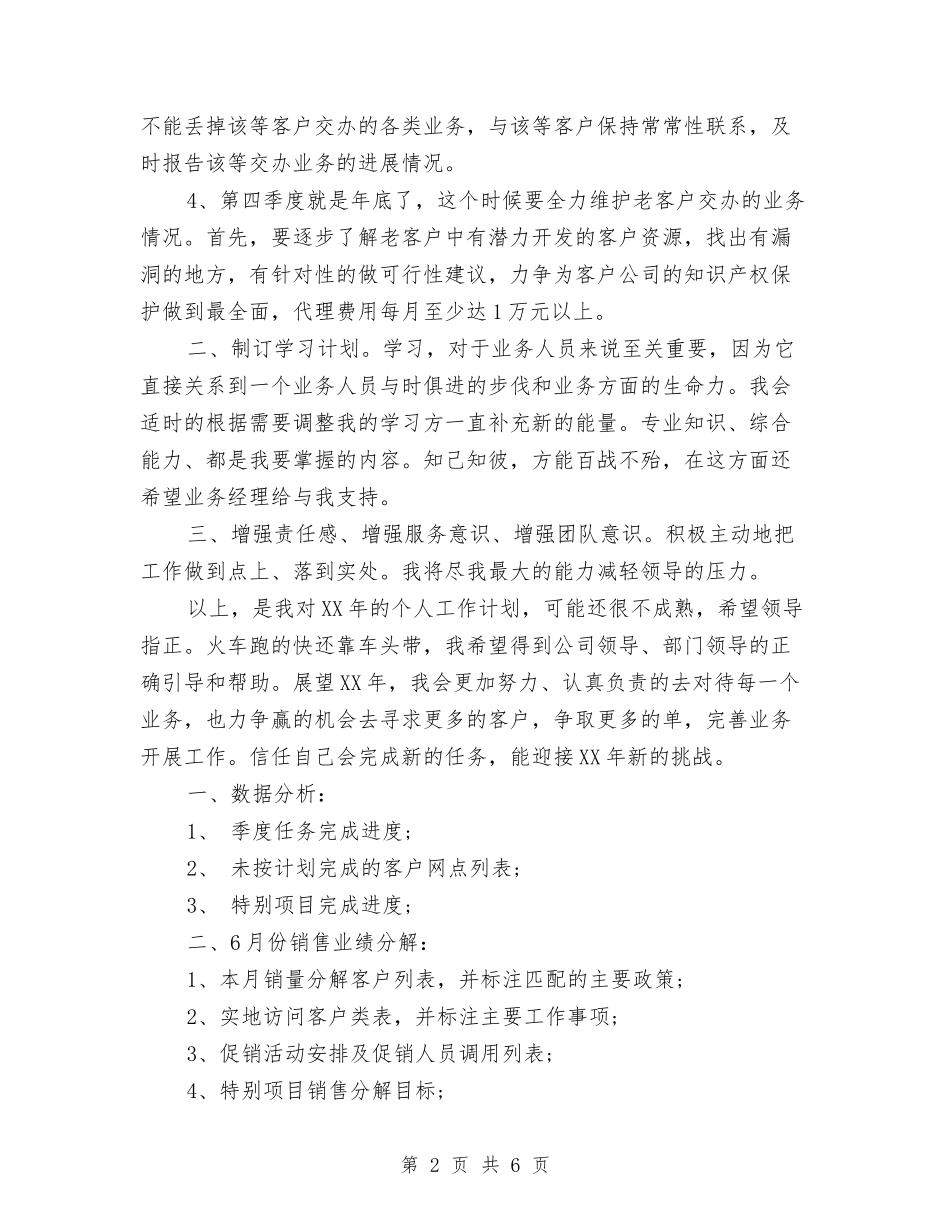 不能丢掉该等客户交办的各类业务，与该等客户保持常常性联系，及时报告该等交办业务的进展情况。

4、第四季度就是年底了，这个时候要全力维护老客户交办的业务情况。首先，要逐步了解老客户中有潜力开发的客户资源，找出有漏洞的地方，有针对性的做可行性建议，力争为客户公司的知识产权保护做到最全面，代理费用每月至少达1万元以上。

二、制订学习计划。学习，对于业务人员来说至关重要，因为它直接关系到一个业务人员与时俱进的步伐和业务方面的生命力。我会适时的根据需要调整我的学习方一直补充新的能量。专业知识、综合能力、都是我要掌握的内容。知己知彼，方能百战不殆，在这方面还希望业务经理给与我支持。

三、增强责任感、增强服务意识、增强团队意识。积极主动地把工作做到点上、落到实处。我将尽我最大的能力减轻领导的压力。

以上，是我对XX年的个人工作计划，可能还很不成熟，希望领导指正。火车跑的快还靠车头带，我希望得到公司领导、部门领导的正确引导和帮助。展望XX年，我会更加努力、认真负责的去对待每一个业务，也力争赢的机会去寻求更多的客户，争取更多的单，完善业务开展工作。信任自己会完成新的任务，能迎接XX年新的挑战。

一、数据分析：

1、 季度任务完成进度；

2、 未按计划完成的客户网点列表；

3、 特别项目完成进度；

二、6月份销售业绩分解：

1、本月销量分解客户列表，并标注匹配的主要政策；

2、实地访问客户类表，并标注主要工作事项；

3、促销活动安排及促销人员调用列表；

4、特别项目销售分解目标；

第 2 页 共 6 页